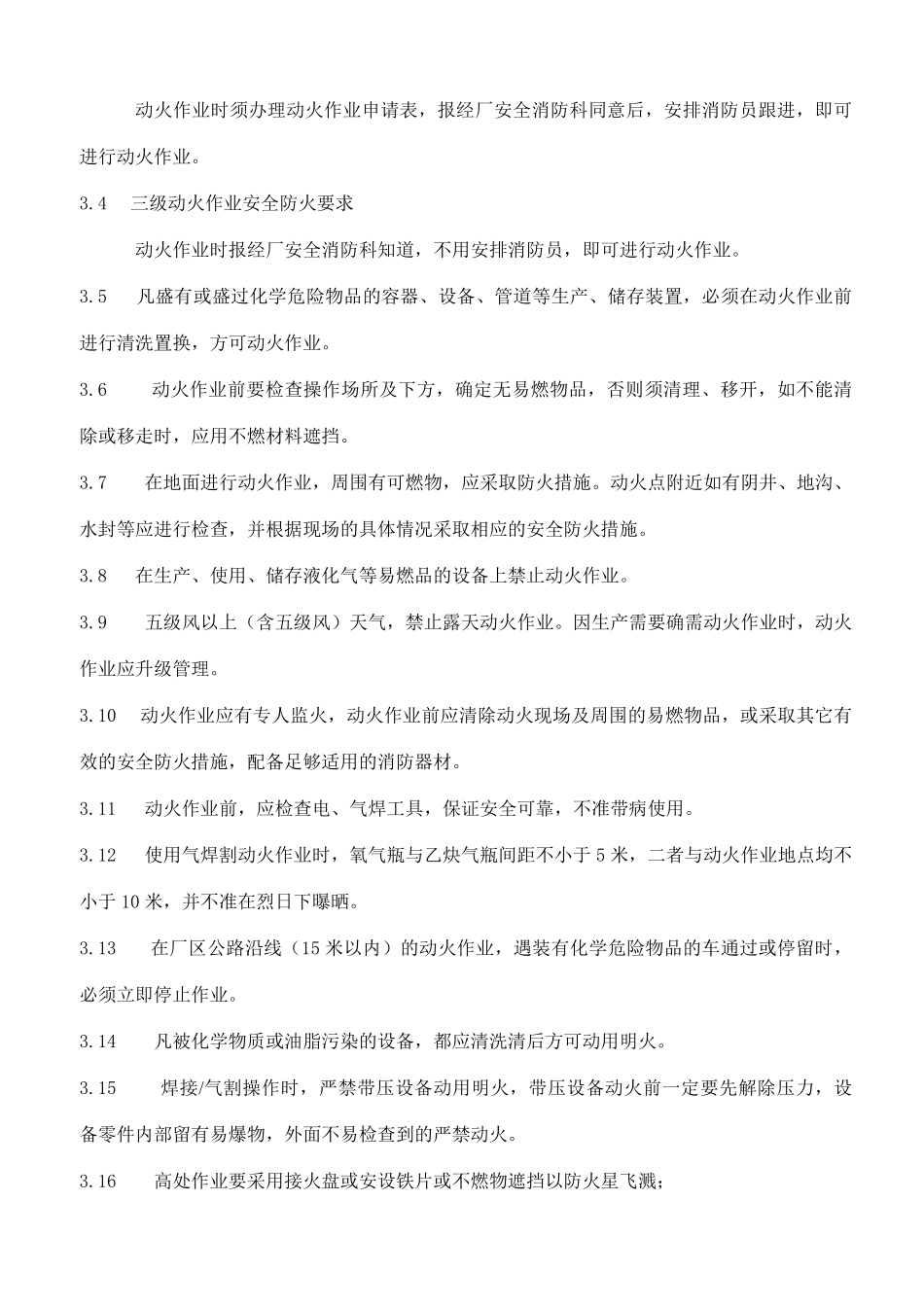 动火作业时须办理动火作业申请表，报经厂安全消防科同意后，安排消防员跟进，即可进行动火作业。

3.4 三级动火作业安全防火要求

动火作业时报经厂安全消防科知道，不用安排消防员，即可进行动火作业。

3.5 凡盛有或盛过化学危险物品的容器、设备、管道等生产、储存装置，必须在动火作业前进行清洗置换，方可动火作业。

3.6 动火作业前要检查操作场所及下方，确定无易燃物品，否则须清理、移开，如不能清除或移走时，应用不燃材料遮挡。

3.7 在地面进行动火作业，周围有可燃物，应采取防火措施。动火点附近如有阴井、地沟、水封等应进行检查，并根据现场的具体情况采取相应的安全防火措施。

3.8 在生产、使用、储存液化气等易燃品的设备上禁止动火作业。

3.9 五级风以上（含五级风）天气，禁止露天动火作业。因生产需要确需动火作业时，动火作业应升级管理。

3.10 动火作业应有专人监火，动火作业前应清除动火现场及周围的易燃物品，或采取其它有效的安全防火措施，配备足够适用的消防器材。

3.11 动火作业前，应检查电、气焊工具，保证安全可靠，不准带病使用。

3.12 使用气焊割动火作业时，氧气瓶与乙炔气瓶间距不小于 5 米，二者与动火作业地点均不小于 10 米，并不准在烈日下曝晒。

3.13 在厂区公路沿线（15 米以内）的动火作业，遇装有化学危险物品的车通过或停留时，必须立即停止作业。

3.14 凡被化学物质或油脂污染的设备，都应清洗清后方可动用明火。

3.15 焊接/气割操作时，严禁带压设备动用明火，带压设备动火前一定要先解除压力，设备零件内部留有易爆物，外面不易检查到的严禁动火。

3.16 高处作业要采用接火盘或安设铁片或不燃物遮挡以防火星飞溅；